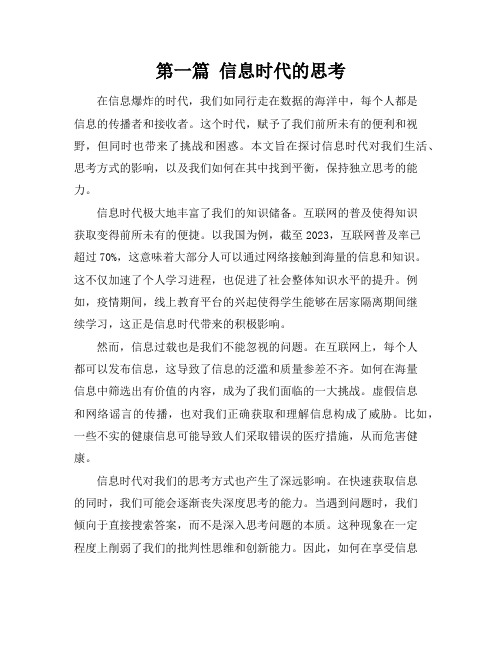 第一篇 信息时代的思考

在信息爆炸的时代，我们如同行走在数据的海洋中，每个人都是信息的传播者和接收者。这个时代，赋予了我们前所未有的便利和视野，但同时也带来了挑战和困惑。本文旨在探讨信息时代对我们生活、思考方式的影响，以及我们如何在其中找到平衡，保持独立思考的能力。

信息时代极大地丰富了我们的知识储备。互联网的普及使得知识获取变得前所未有的便捷。以我国为例，截至 2023，互联网普及率已超过 70%，这意味着大部分人可以通过网络接触到海量的信息和知识。这不仅加速了个人学习进程，也促进了社会整体知识水平的提升。例如，疫情期间，线上教育平台的兴起使得学生能够在居家隔离期间继续学习，这正是信息时代带来的积极影响。

然而，信息过载也是我们不能忽视的问题。在互联网上，每个人都可以发布信息，这导致了信息的泛滥和质量参差不齐。如何在海量信息中筛选出有价值的内容，成为了我们面临的一大挑战。虚假信息和网络谣言的传播，也对我们正确获取和理解信息构成了威胁。比如，一些不实的健康信息可能导致人们采取错误的医疗措施，从而危害健康。

信息时代对我们的思考方式也产生了深远影响。在快速获取信息的同时，我们可能会逐渐丧失深度思考的能力。当遇到问题时，我们倾向于直接搜索答案，而不是深入思考问题的本质。这种现象在一定程度上削弱了我们的批判性思维和创新能力。因此，如何在享受信息